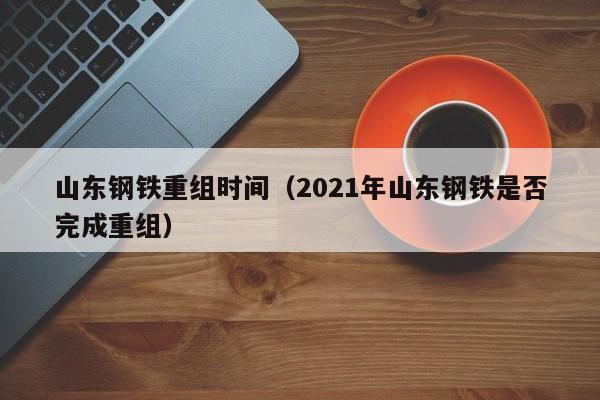 山东钢铁重组时间（2021年山东钢铁是否完成重组）